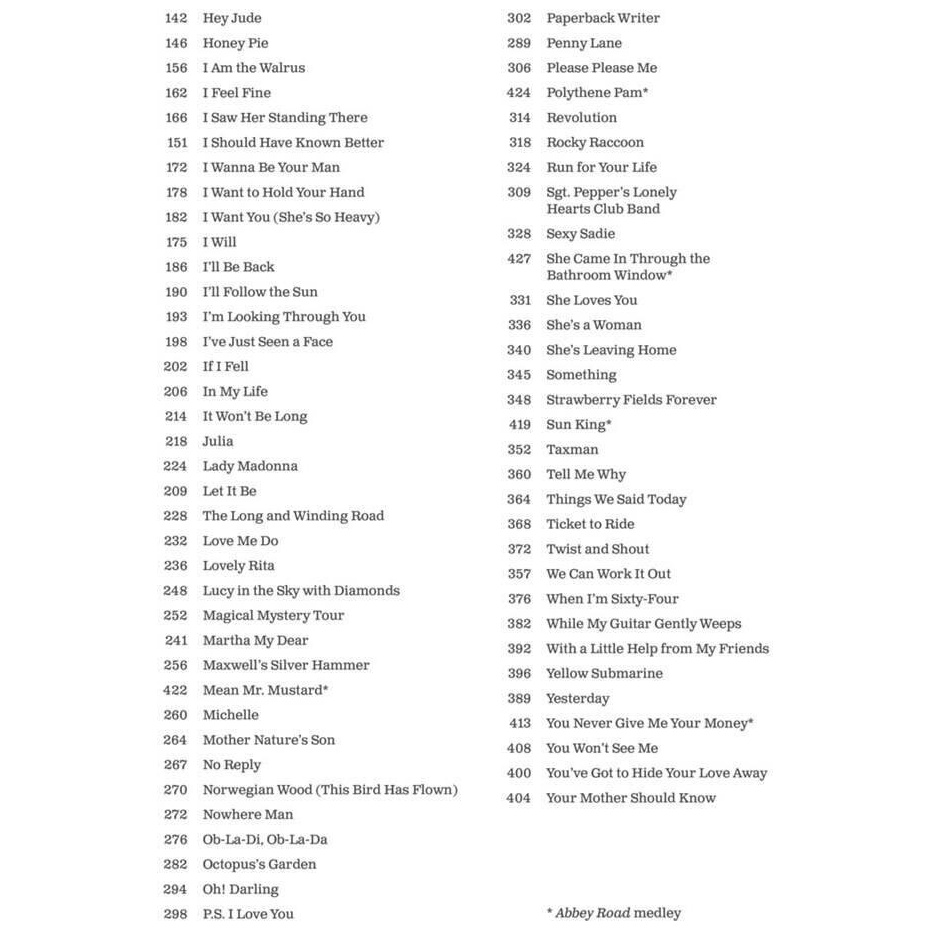 142 Hey Jude
146 Honey Pie
156 I Am the Walrus
162 I Feel Fine
166 I Saw Her Standing There
151 I Should Have Known Better
172 I Wanna Be Your Man
178 I Want to Hold Your Hand
182 I Want You (She's So Heavy)
175 I Will
186 I'll Be Back
190 I'll Follow the Sun
193 I'm Looking Through You
198 I've Just Seen a Face
202 If I Fell
206 In My Life
214 It Won't Be Long
218 Julia
224 Lady Madonna
209 Let It Be
228 The Long and Winding Road
232 Love Me Do
236 Lovely Rita
248 Lucy in the Sky with Diamonds
252 Magical Mystery Tour
241 Martha My Dear
256 Maxwell's Silver Hammer
422 Mean Mr. Mustard*
260 Michelle
264 Mother Nature's Son
267 No Reply
270 Norwegian Wood (This Bird Has Flown)
272 Nowhere Man
276 Ob-La-Di, Ob-La-Da
282 Octopus's Garden
294 Oh! Darling
298 P.S. I Love You

302 Paperback Writer
289 Penny Lane
306 Please Please Me
424 Polythene Pam*
314 Revolution
318 Rocky Raccoon
324 Run for Your Life
309 Sgt. Pepper's Lonely Hearts Club Band
328 Sexy Sadie
427 She Came In Through the Bathroom Window*
331 She Loves You
336 She's a Woman
340 She's Leaving Home
345 Something
348 Strawberry Fields Forever
419 Sun King*
352 Taxman
360 Tell Me Why
364 Things We Said Today
368 Ticket to Ride
372 Twist and Shout
357 We Can Work It Out
376 When I'm Sixty-Four
382 While My Guitar Gently Weeps
392 With a Little Help from My Friends
396 Yellow Submarine
389 Yesterday
413 You Never Give Me Your Money*
408 You Won't See Me
400 You've Got to Hide Your Love Away
404 Your Mother Should Know

* Abbey Road medley